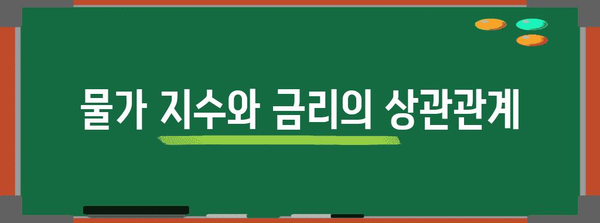 물가 지수와 금리의 상관관계